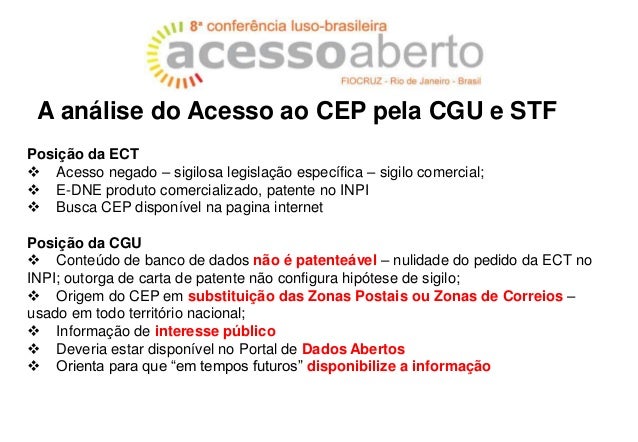 8ª conferência luso-brasileira
acessoaberto
FIOCRUZ - Rio de Janeiro - Brasil

A análise do Acesso ao CEP pela CGU e STF

Posição da ECT
❖ Acesso negado – sigilosa legislação específica – sigilo comercial;
❖ E-DNE produto comercializado, patente no INPI
❖ Busca CEP disponível na pagina internet

Posição da CGU
❖ Conteúdo de banco de dados não é patenteável – nulidade do pedido da ECT no INPI; outorga de carta de patente não configura hipótese de sigilo;
❖ Origem do CEP em substituição das Zonas Postais ou Zonas de Correios – usado em todo território nacional;
❖ Informação de interesse público
❖ Deveria estar disponível no Portal de Dados Abertos
❖ Orienta para que "em tempos futuros" disponibilize a informação